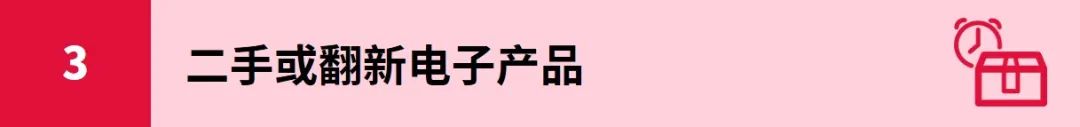 3

二手或翻新电子产品